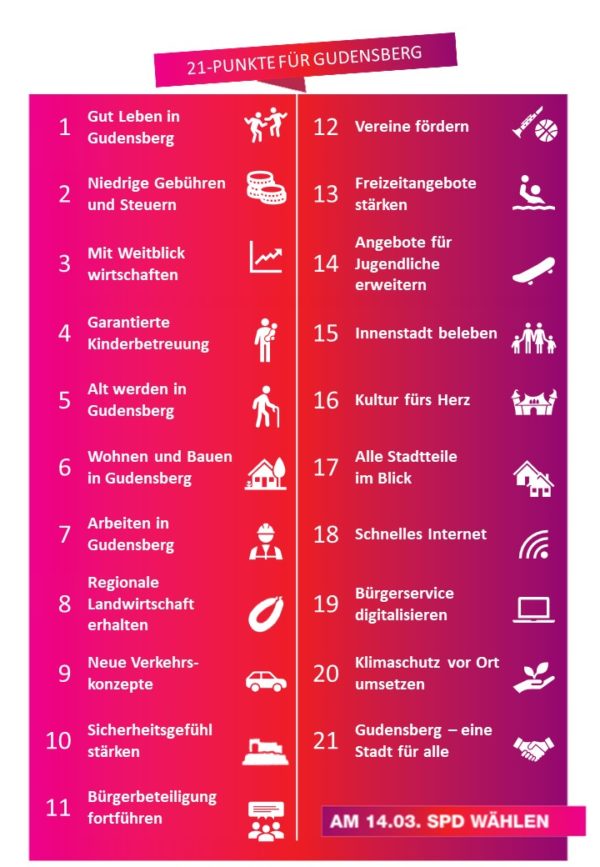 21-PUNKTE FÜR GUDENSBERG

1 Gut Leben in Gudensberg

2 Niedrige Gebühren und Steuern

3 Mit Weitblick wirtschaften

4 Garantierte Kinderbetreuung

5 Alt werden in Gudensberg

6 Wohnen und Bauen in Gudensberg

7 Arbeiten in Gudensberg

8 Regionale Landwirtschaft erhalten

9 Neue Verkehrskonzepte

10 Sicherheitsgefühl stärken

11 Bürgerbeteiligung fortführen

12 Vereine fördern

13 Freizeitangebote stärken

14 Angebote für Jugendliche erweitern

15 Innenstadt beleben

16 Kultur fürs Herz

17 Alle Stadtteile im Blick

18 Schnelles Internet

19 Bürgerservice digitalisieren

20 Klimaschutz vor Ort umsetzen

21 Gudensberg – eine Stadt für alle

AM 14.03. SPD WÄHLEN